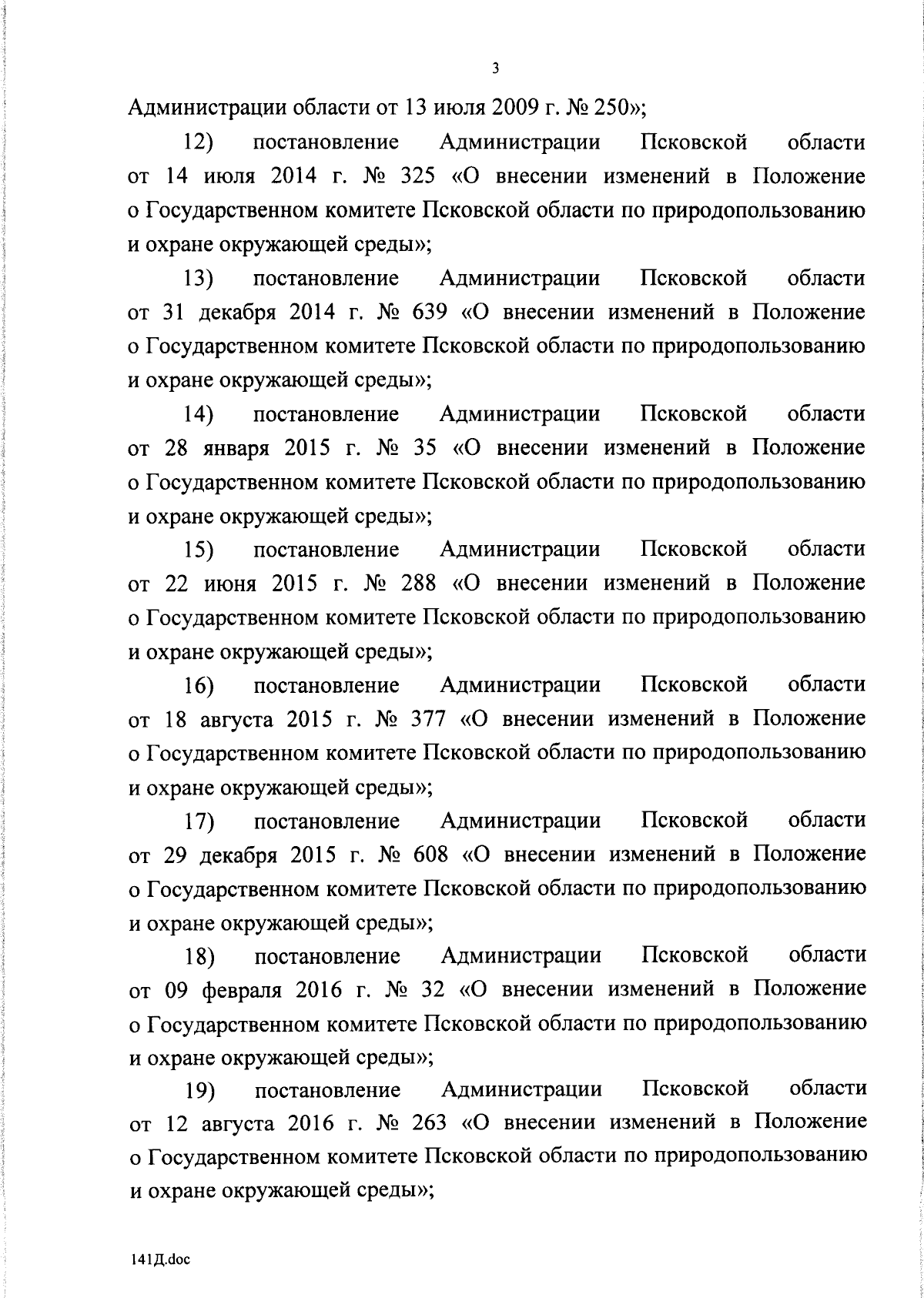 3

Администрации области от 13 июля 2009 г. № 250»;

12) постановление Администрации Псковской области от 14 июля 2014 г. № 325 «О внесении изменений в Положение о Государственном комитете Псковской области по природопользованию и охране окружающей среды»;

13) постановление Администрации Псковской области от 31 декабря 2014 г. № 639 «О внесении изменений в Положение о Государственном комитете Псковской области по природопользованию и охране окружающей среды»;

14) постановление Администрации Псковской области от 28 января 2015 г. № 35 «О внесении изменений в Положение о Государственном комитете Псковской области по природопользованию и охране окружающей среды»;

15) постановление Администрации Псковской области от 22 июня 2015 г. № 288 «О внесении изменений в Положение о Государственном комитете Псковской области по природопользованию и охране окружающей среды»;

16) постановление Администрации Псковской области от 18 августа 2015 г. № 377 «О внесении изменений в Положение о Государственном комитете Псковской области по природопользованию и охране окружающей среды»;

17) постановление Администрации Псковской области от 29 декабря 2015 г. № 608 «О внесении изменений в Положение о Государственном комитете Псковской области по природопользованию и охране окружающей среды»;

18) постановление Администрации Псковской области от 09 февраля 2016 г. № 32 «О внесении изменений в Положение о Государственном комитете Псковской области по природопользованию и охране окружающей среды»;

19) постановление Администрации Псковской области от 12 августа 2016 г. № 263 «О внесении изменений в Положение о Государственном комитете Псковской области по природопользованию и охране окружающей среды»;

141Д.doc